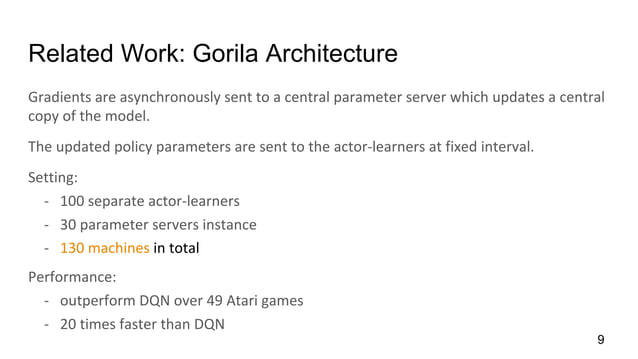 Related Work: Gorila Architecture

Gradients are asynchronously sent to a central parameter server which updates a central copy of the model.

The updated policy parameters are sent to the actor-learners at fixed interval.

Setting:
- 100 separate actor-learners
- 30 parameter servers instance
- 130 machines in total

Performance:
- outperform DQN over 49 Atari games
- 20 times faster than DQN

9